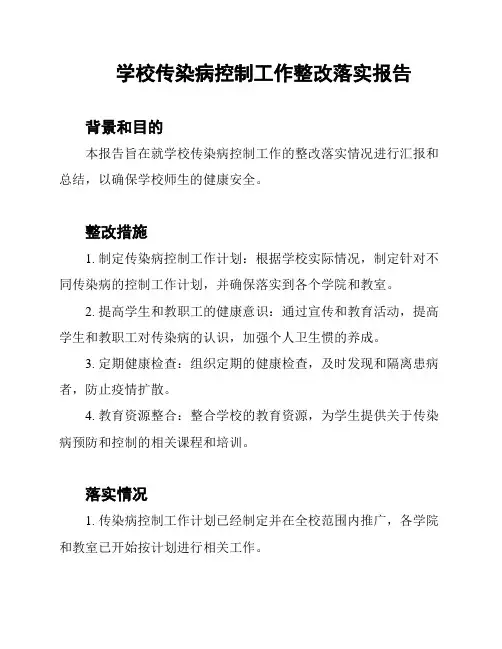 学校传染病控制工作整改落实报告

背景和目的

本报告旨在就学校传染病控制工作的整改落实情况进行汇报和总结，以确保学校师生的健康安全。

整改措施

1. 制定传染病控制工作计划：根据学校实际情况，制定针对不同传染病的控制工作计划，并确保落实到各个学院和教室。

2. 提高学生和教职工的健康意识：通过宣传和教育活动，提高学生和教职工对传染病的认识，加强个人卫生惯的养成。

3. 定期健康检查：组织定期的健康检查，及时发现和隔离患病者，防止疫情扩散。

4. 教育资源整合：整合学校的教育资源，为学生提供关于传染病预防和控制的相关课程和培训。

落实情况

1. 传染病控制工作计划已经制定并在全校范围内推广，各学院和教室已开始按计划进行相关工作。